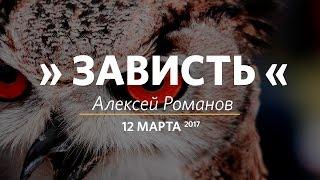 » ЗАВИСТЬ «

Алексей Романов

12 МАРТА 2017